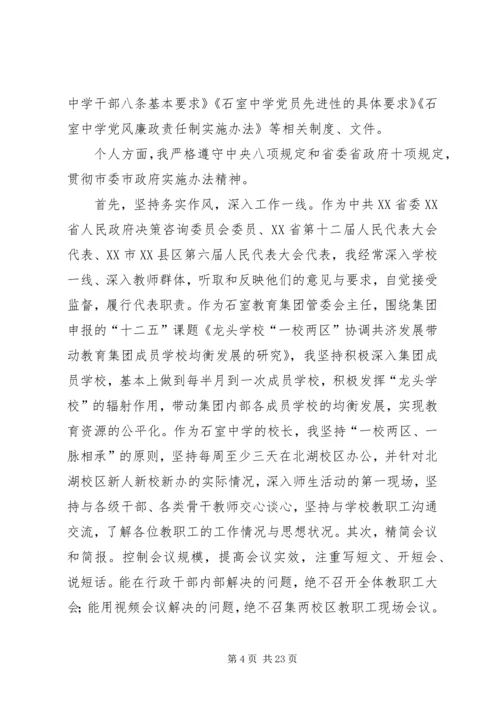 中学干部八条基本要求》《石室中学党员先进性的具体要求》《石室中学党风廉政责任制实施办法》等相关制度、文件。

个人方面，我严格遵守中央八项规定和省委省政府十项规定，贯彻市委市政府实施办法精神。

首先，坚持务实作风，深入工作一线。作为中共XX省委XX省人民政府决策咨询委员会委员、XX省第十二届人民代表大会代表、XX市XX县区第六届人民代表大会代表，我经常深入学校一线、深入教师群体，听取和反映他们的意见与要求，自觉接受监督，履行代表职责。作为石室教育集团管委会主任，围绕集团申报的“十二五”课题《龙头学校“一校两区”协调共济发展带动教育集团成员学校均衡发展的研究》，我坚持积极深入集团成员学校，基本上做到每半月到一次成员学校，积极发挥“龙头学校”的辐射作用，带动集团内部各成员学校的均衡发展，实现教育资源的公平化。作为石室中学的校长，我坚持“一校两区、一脉相承”的原则，坚持每周至少三天在北湖校区办公，并针对北湖校区新人新校新办的实际情况，深入师生活动的第一现场，坚持与各级干部、各类骨干教师交心谈心，坚持与学校教职工沟通交流，了解各位教职工的工作情况与思想状况。其次，精简会议和简报。控制会议规模，提高会议实效，注重写短文、开短会、说短话。能在行政干部内部解决的问题，绝不召开全体教职工大会；能用视频会议解决的问题，绝不召集两校区教职工现场会议。

第 4 页 共 23 页